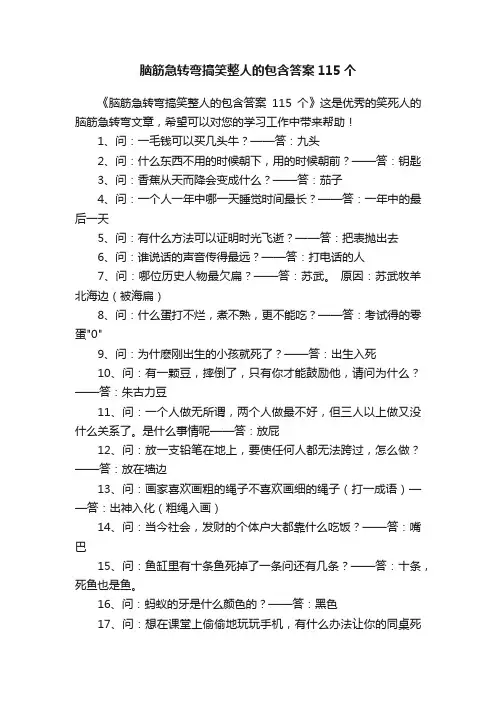 脑筋急转弯搞笑整人的包含答案 115 个

《脑筋急转弯搞笑整人的包含答案 115 个》这是优秀的笑死人的脑筋急转弯文章，希望可以对您的学习工作中带来帮助！

1、问：一毛钱可以买几头牛？——答：九头

2、问：什么东西不用的时候朝下，用的时候朝前？——答：钥匙

3、问：香蕉从天而降会变成什么？——答：茄子

4、问：一个人一年中哪一天睡觉时间最长？——答：一年中的最后一天

5、问：有什么方法可以证明时光飞逝？——答：把表抛出去

6、问：谁说话的声音传得最远？——答：打电话的人

7、问：哪位历史人物最欠扁？——答：苏武。 原因：苏武牧羊北海边（被海扁）

8、问：什么蛋打不烂，煮不熟，更不能吃？——答：考试得的零蛋"0"

9、问：为什麽刚出生的小孩就死了？——答：出生入死

10、问：有一颗豆，摔倒了，只有你才能鼓励他，请问为什么？——答：朱古力豆

11、问：一个人做无所谓，两个人做最不好，但三人以上做又没什么关系了。是什么事情呢——答：放屁

12、问：放一支铅笔在地上，要使任何人都无法跨过，怎么做？——答：放在墙边

13、问：画家喜欢画粗的绳子不喜欢画细的绳子（打一成语）——答：出神入化（粗绳入画）

14、问：当今社会，发财的个体户大都靠什么吃饭？——答：嘴巴

15、问：鱼缸里有十条鱼死掉了一条问还有几条？——答：十条，死鱼也是鱼。

16、问：蚂蚁的牙是什么颜色的？——答：黑色

17、问：想在课堂上偷偷地玩玩手机，有什么办法让你的同桌死